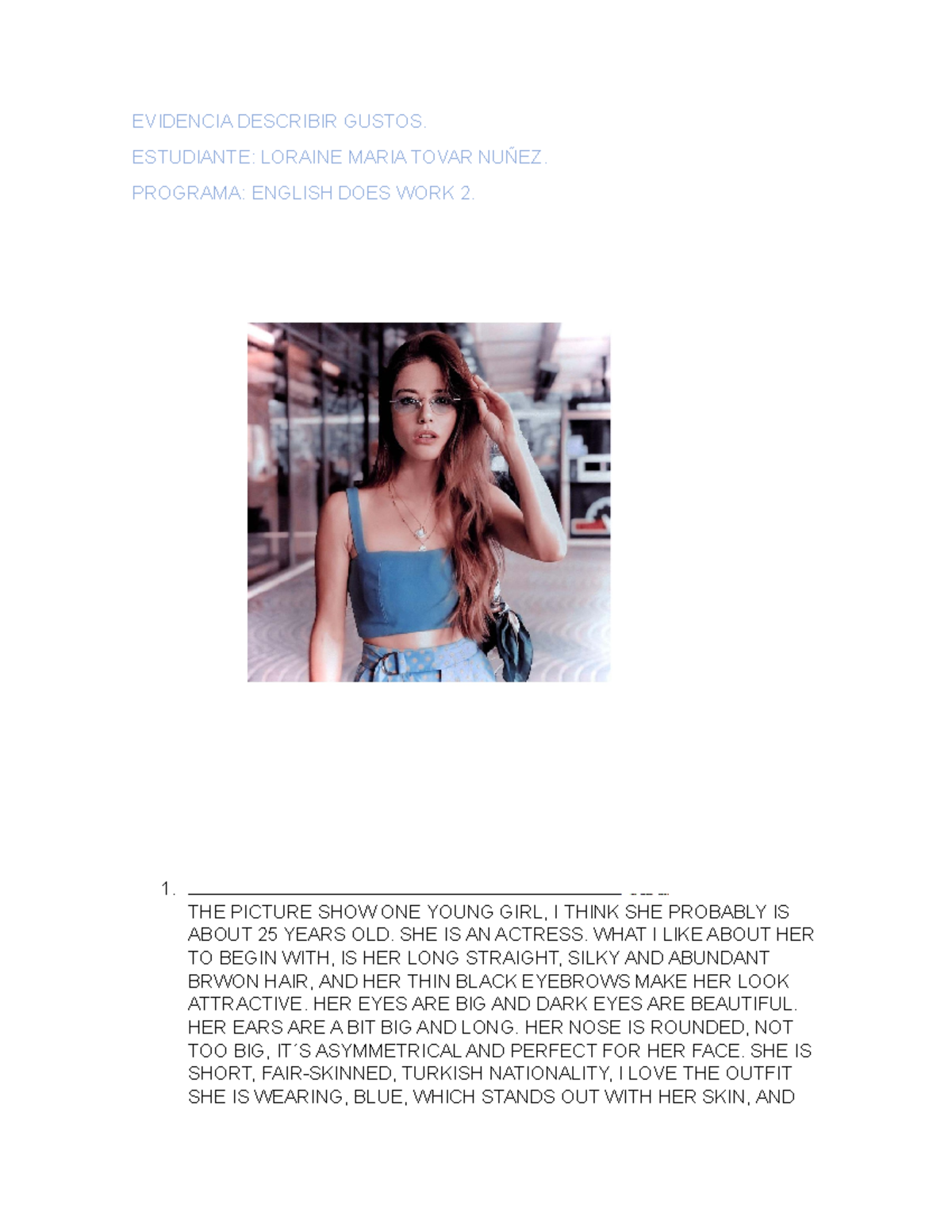 EVIDENCIA DESCRIBIR GUSTOS.

ESTUDIANTE: LORAINE MARIA TOVAR NUÑEZ.

PROGRAMA: ENGLISH DOES WORK 2.

1. THE PICTURE SHOW ONE YOUNG GIRL, I THINK SHE PROBABLY IS ABOUT 25 YEARS OLD. SHE IS AN ACTRESS. WHAT I LIKE ABOUT HER TO BEGIN WITH, IS HER LONG STRAIGHT, SILKY AND ABUNDANT BRWON HAIR, AND HER THIN BLACK EYEBROWS MAKE HER LOOK ATTRACTIVE. HER EYES ARE BIG AND DARK EYES ARE BEAUTIFUL. HER EARS ARE A BIT BIG AND LONG. HER NOSE IS ROUNDED, NOT TOO BIG, IT´S ASYMMETRICAL AND PERFECT FOR HER FACE. SHE IS SHORT, FAIR-SKINNED, TURKISH NATIONALITY, I LOVE THE OUTFIT SHE IS WEARING, BLUE, WHICH STANDS OUT WITH HER SKIN, AND